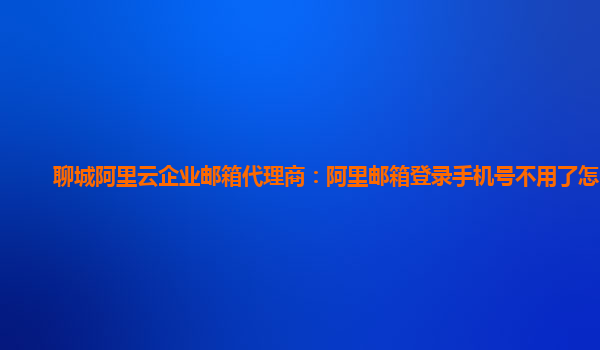 聊城阿里云企业邮箱代理商：阿里邮箱登录手机号不用了怎